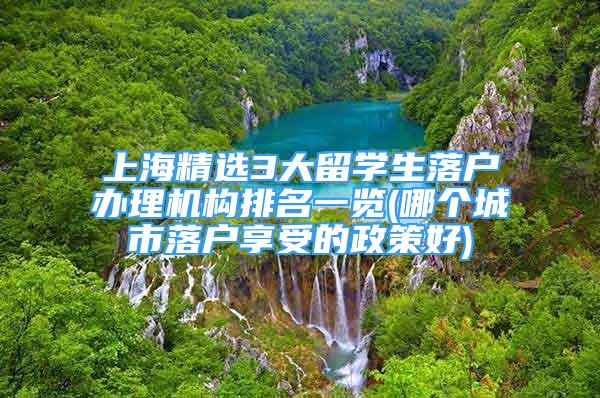 上海精选3大留学生落户办理机构排名一览(哪个城市落户享受的政策好)